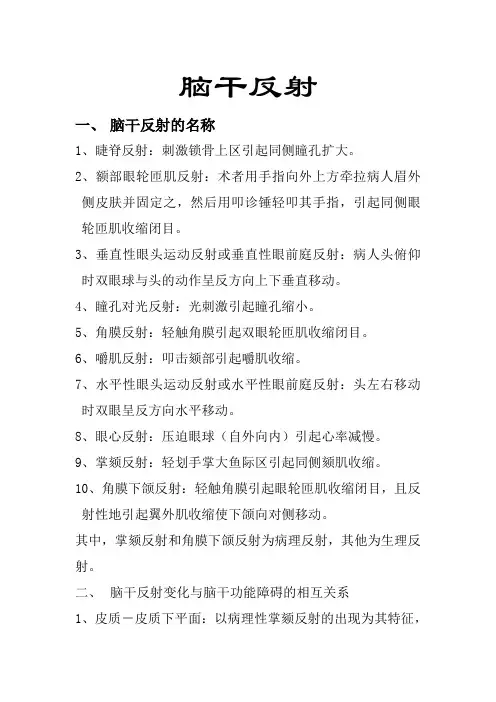 脑干反射

一、 脑干反射的名称

1、睫脊反射：刺激锁骨上区引起同侧瞳孔扩大。

2、额部眼轮匝肌反射：术者用手指向外上方牵拉病人眉外侧皮肤并固定之，然后用叩诊锤轻叩其手指，引起同侧眼轮匝肌收缩闭目。

3、垂直性眼头运动反射或垂直性眼前庭反射：病人头俯仰时双眼球与头的动作呈反方向上下垂直移动。

4、瞳孔对光反射：光刺激引起瞳孔缩小。

5、角膜反射：轻触角膜引起双眼轮匝肌收缩闭目。

6、嚼肌反射：叩击颏部引起嚼肌收缩。

7、水平性眼头运动反射或水平性眼前庭反射：头左右移动时双眼呈反方向水平移动。

8、眼心反射：压迫眼球（自外向内）引起心率减慢。

9、掌颏反射：轻划手掌大鱼际区引起同侧颏肌收缩。

10、角膜下颌反射：轻触角膜引起眼轮匝肌收缩闭目，且反射性地引起翼外肌收缩使下颌向对侧移动。

其中，掌颏反射和角膜下颌反射为病理反射，其他为生理反射。

二、 脑干反射变化与脑干功能障碍的相互关系

1、皮质－皮质下平面：以病理性掌颏反射的出现为其特征，